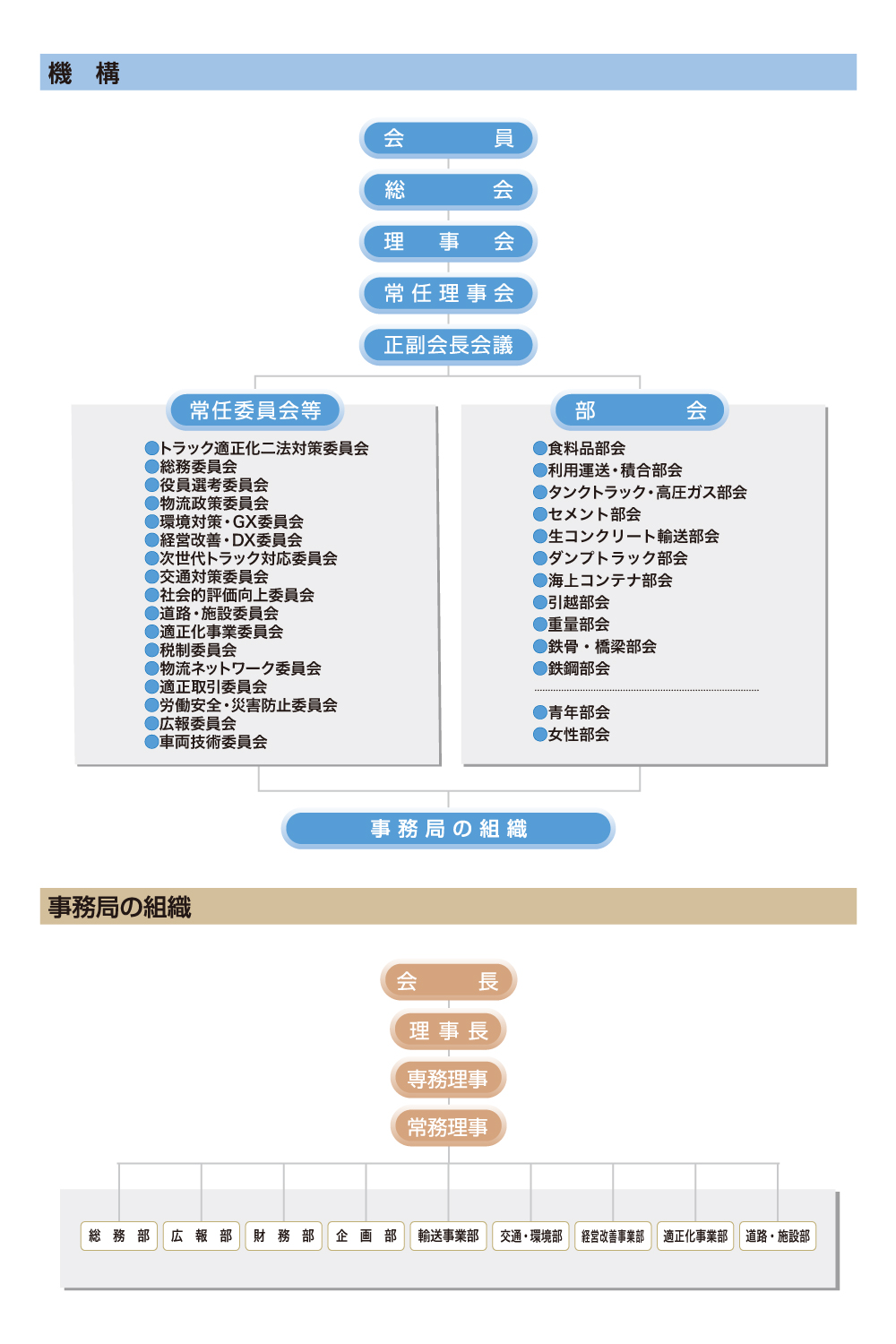 機　構

会　員

総　会

理　事　会

常任理事会

正副会長会議

常任委員会等

●トラック適正化二法対策委員会
●総務委員会
●役員選考委員会
●物流政策委員会
●環境対策・GX委員会
●経営改善・DX委員会
●次世代トラック対応委員会
●交通対策委員会
●社会的評価向上委員会
●道路・施設委員会
●適正化事業委員会
●税制委員会
●物流ネットワーク委員会
●適正取引委員会
●労働安全・災害防止委員会
●広報委員会
●車両技術委員会

部　会

●食料品部会
●利用運送・積合部会
●タンクトラック・高圧ガス部会
●セメント部会
●生コンクリート輸送部会
●ダンプトラック部会
●海上コンテナ部会
●引越部会
●重量部会
●鉄骨・橋梁部会
●鉄鋼部会

●青年部会
●女性部会

事務局の組織

事務局の組織

会　長

理事長

専務理事

常務理事

総務部
広報部
財務部
企画部
輸送事業部
交通・環境部
経営改善事業部
適正化事業部
道路・施設部